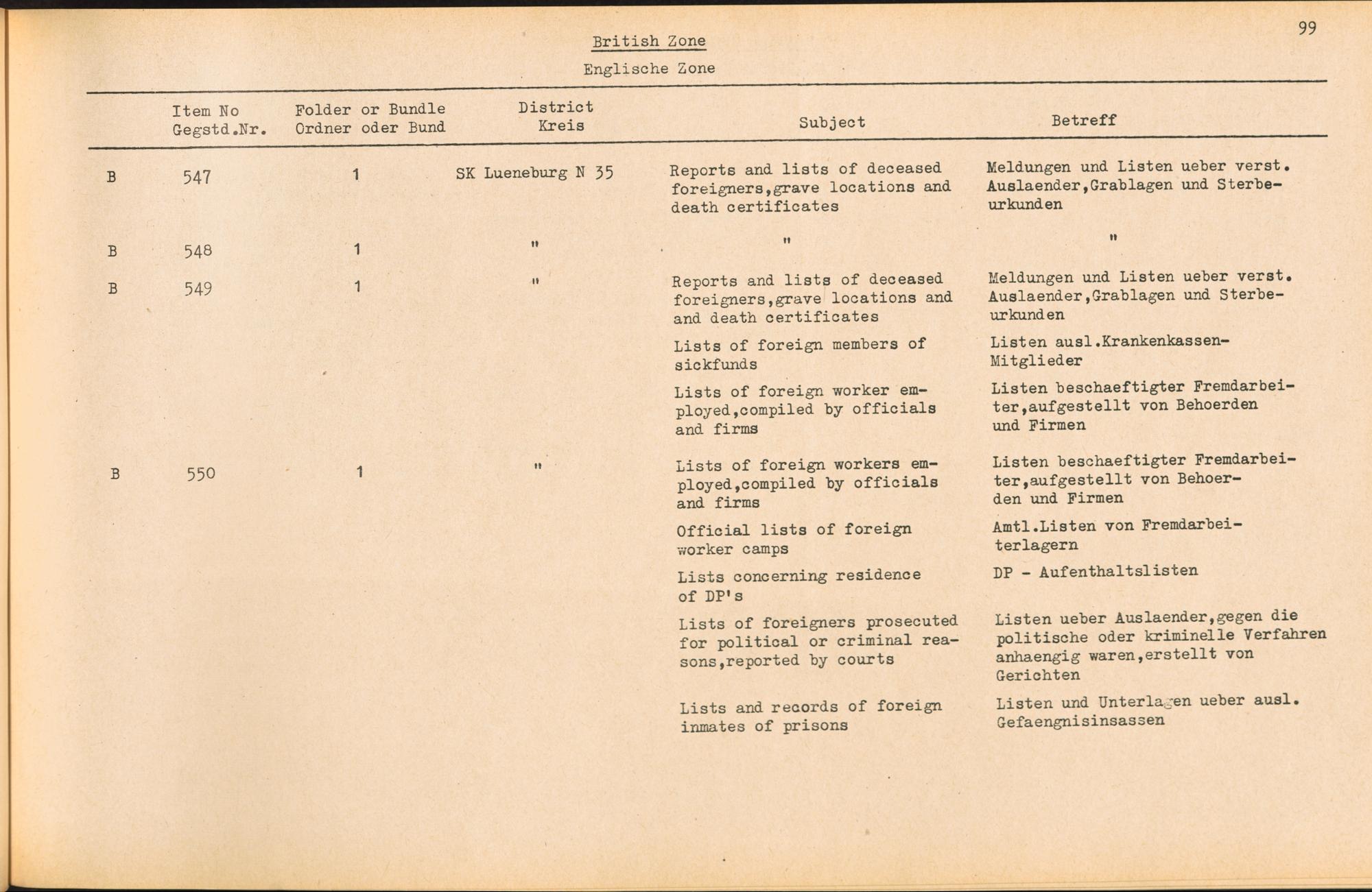 99

British Zone

Englische Zone

| | Item No Gegstd.Nr. | Folder or Bundle Ordner oder Bund | District Kreis | Subject | Betreff |
|---|---|---|---|---|---|
| B | 547 | 1 | SK Lueneburg N 35 | Reports and lists of deceased foreigners,grave locations and death certificates | Meldungen und Listen ueber verst. Auslaender,Grablagen und Sterbeurkunden |
| B | 548 | 1 | " | " | " |
| B | 549 | 1 | " | Reports and lists of deceased foreigners,grave locations and and death certificates | Meldungen und Listen ueber verst. Auslaender,Grablagen und Sterbeurkunden |
| | | | | Lists of foreign members of sickfunds | Listen ausl.Krankenkassen-Mitglieder |
| | | | | Lists of foreign worker employed,compiled by officials and firms | Listen beschaeftigter Fremdarbeiter,aufgestellt von Behoerden und Firmen |
| B | 550 | 1 | " | Lists of foreign workers employed,compiled by officials and firms | Listen beschaeftigter Fremdarbeiter,aufgestellt von Behoerden und Firmen |
| | | | | Official lists of foreign worker camps | Amtl.Listen von Fremdarbeiterlagern |
| | | | | Lists concerning residence of DP's | DP - Aufenthaltslisten |
| | | | | Lists of foreigners prosecuted for political or criminal reasons,reported by courts | Listen ueber Auslaender,gegen die politische oder kriminelle Verfahren anhaengig waren,erstellt von Gerichten |
| | | | | Lists and records of foreign inmates of prisons | Listen und Unterlagen ueber ausl. Gefaengnisinsassen |